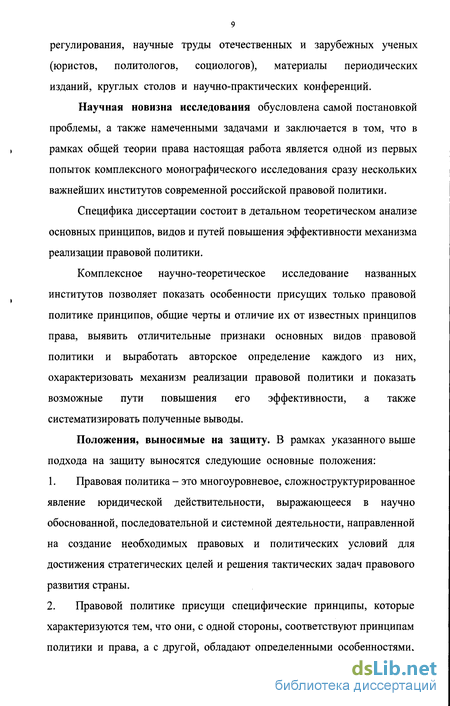 9

регулирования, научные труды отечественных и зарубежных ученых (юристов, политологов, социологов), материалы периодических изданий, круглых столов и научно-практических конференций.

Научная новизна исследования обусловлена самой постановкой проблемы, а также намеченными задачами и заключается в том, что в рамках общей теории права настоящая работа является одной из первых попыток комплексного монографического исследования сразу нескольких важнейших институтов современной российской правовой политики.

Специфика диссертации состоит в детальном теоретическом анализе основных принципов, видов и путей повышения эффективности механизма реализации правовой политики.

Комплексное научно-теоретическое исследование названных институтов позволяет показать особенности присущих только правовой политике принципов, общие черты и отличие их от известных принципов права, выявить отличительные признаки основных видов правовой политики и выработать авторское определение каждого из них, охарактеризовать механизм реализации правовой политики и показать возможные пути повышения его эффективности, а также систематизировать полученные выводы.

Положения, выносимые на защиту. В рамках указанного выше подхода на защиту выносятся следующие основные положения:

1. Правовая политика – это многоуровневое, сложноструктурированное явление юридической действительности, выражающееся в научно обоснованной, последовательной и системной деятельности, направленной на создание необходимых правовых и политических условий для достижения стратегических целей и решения тактических задач правового развития страны.

2. Правовой политике присущи специфические принципы, которые характеризуются тем, что они, с одной стороны, соответствуют принципам политики и права, а с другой, обладают определенными особенностями.

dsLib.net
библиотека диссертаций